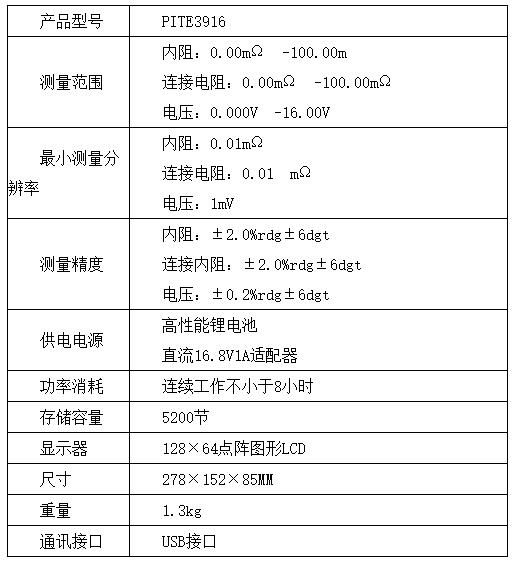 | 产品型号 | PITE3916 |
|---|---|
| 测量范围 | 内阻：0.00mΩ -100.00m<br>连接电阻：0.00mΩ -100.00mΩ<br>电压：0.000V -16.00V |
| 最小测量分辨率 | 内阻：0.01mΩ<br>连接电阻：0.01 mΩ<br>电压：1mV |
| 测量精度 | 内阻：±2.0%rdg±6dgt<br>连接内阻：±2.0%rdg±6dgt<br>电压：±0.2%rdg±6dgt |
| 供电电源 | 高性能锂电池<br>直流16.8V1A适配器 |
| 功率消耗 | 连续工作不小于8小时 |
| 存储容量 | 5200节 |
| 显示器 | 128×64点阵图形LCD |
| 尺寸 | 278×152×85MM |
| 重量 | 1.3kg |
| 通讯接口 | USB接口 |